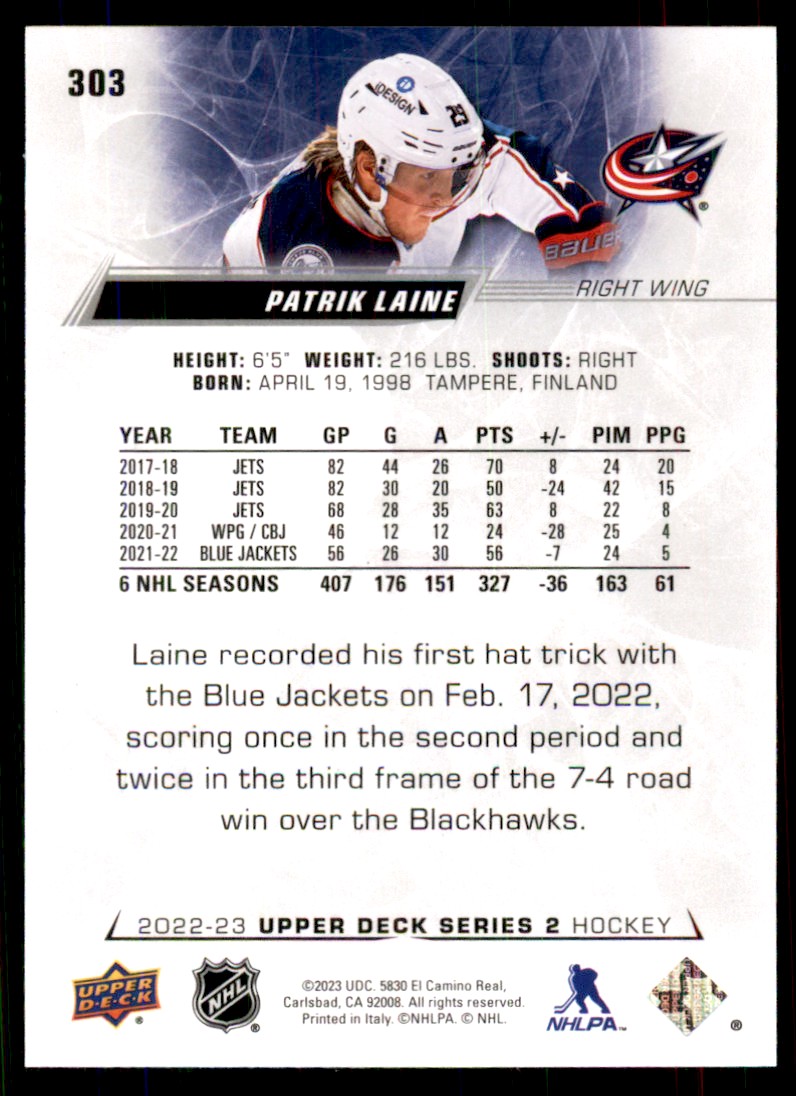 303

PATRIK LAINE

RIGHT WING

HEIGHT: 6'5" WEIGHT: 216 LBS. SHOOTS: RIGHT
BORN: APRIL 19, 1998 TAMPERE, FINLAND

| YEAR | TEAM | GP | G | A | PTS | +/- | PIM | PPG |
|---|---|---|---|---|---|---|---|---|
| 2017-18 | JETS | 82 | 44 | 26 | 70 | 8 | 24 | 20 |
| 2018-19 | JETS | 82 | 30 | 20 | 50 | -24 | 42 | 15 |
| 2019-20 | JETS | 68 | 28 | 35 | 63 | 8 | 22 | 8 |
| 2020-21 | WPG / CBJ | 46 | 12 | 12 | 24 | -28 | 25 | 4 |
| 2021-22 | BLUE JACKETS | 56 | 26 | 30 | 56 | -7 | 24 | 5 |
| 6 NHL SEASONS | | 407 | 176 | 151 | 327 | -36 | 163 | 61 |

Laine recorded his first hat trick with the Blue Jackets on Feb. 17, 2022, scoring once in the second period and twice in the third frame of the 7-4 road win over the Blackhawks.

2022-23 UPPER DECK SERIES 2 HOCKEY

UPPER DECK

NHL

©2023 UDC. 5830 El Camino Real, Carlsbad, CA 92008. All rights reserved. Printed in Italy. ©NHLPA. © NHL.

NHLPA